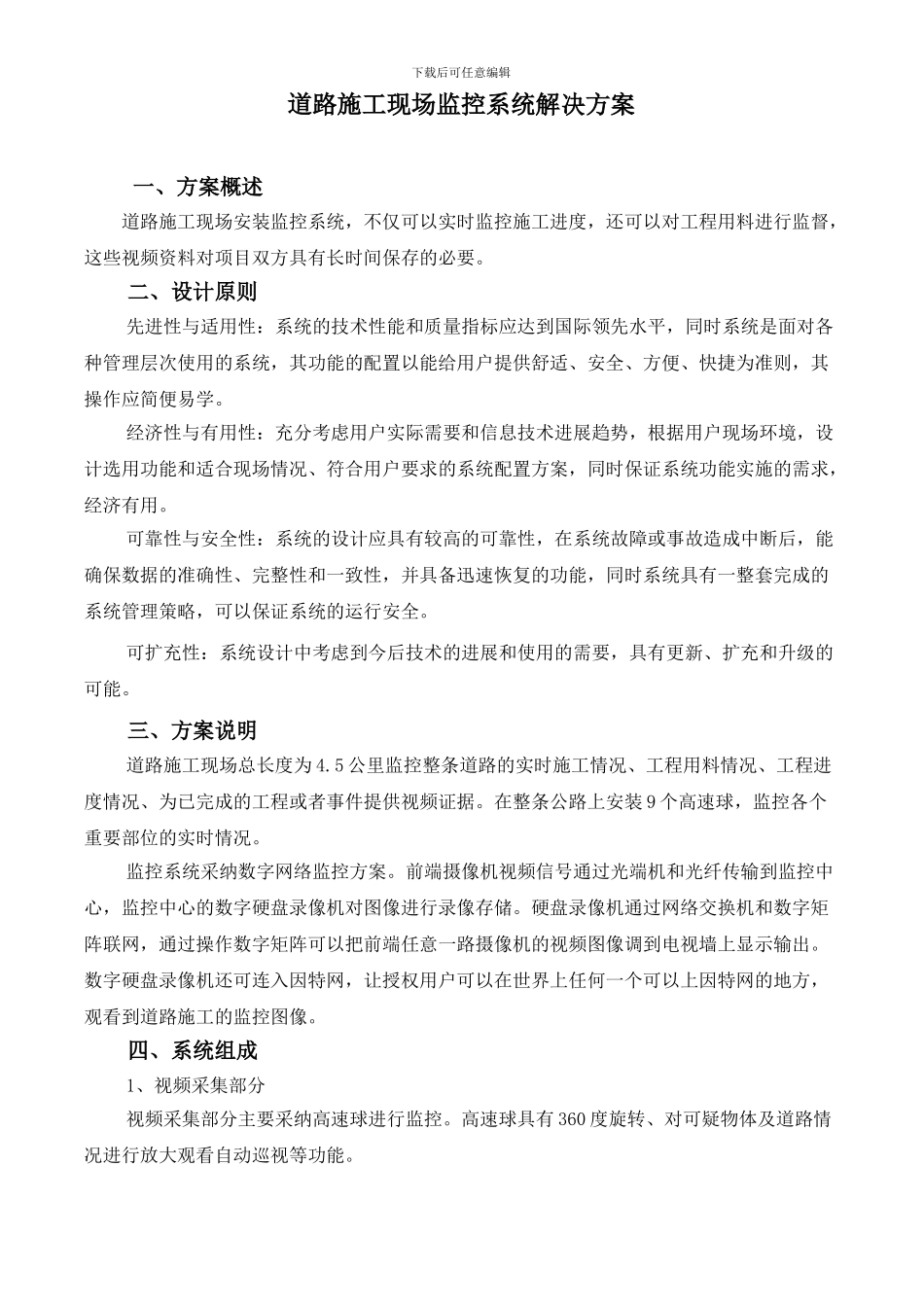 下载后可任意编辑

道路施工现场监控系统解决方案

一、方案概述

道路施工现场安装监控系统，不仅可以实时监控施工进度，还可以对工程用料进行监督，这些视频资料对项目双方具有长时间保存的必要。

二、设计原则

先进性与适用性：系统的技术性能和质量指标应达到国际领先水平，同时系统是面对各种管理层次使用的系统，其功能的配置以能给用户提供舒适、安全、方便、快捷为准则，其操作应简便易学。

经济性与有用性：充分考虑用户实际需要和信息技术进展趋势，根据用户现场环境，设计选用功能和适合现场情况、符合用户要求的系统配置方案，同时保证系统功能实施的需求，经济有用。

可靠性与安全性：系统的设计应具有较高的可靠性，在系统故障或事故造成中断后，能确保数据的准确性、完整性和一致性，并具备迅速恢复的功能，同时系统具有一整套完成的系统管理策略，可以保证系统的运行安全。

可扩充性：系统设计中考虑到今后技术的进展和使用的需要，具有更新、扩充和升级的可能。

三、方案说明

道路施工现场总长度为4.5公里监控整条道路的实时施工情况、工程用料情况、工程进度情况、为已完成的工程或者事件提供视频证据。在整条公路上安装9个高速球，监控各个重要部位的实时情况。

监控系统采纳数字网络监控方案。前端摄像机视频信号通过光端机和光纤传输到监控中心，监控中心的数字硬盘录像机对图像进行录像存储。硬盘录像机通过网络交换机和数字矩阵联网，通过操作数字矩阵可以把前端任意一路摄像机的视频图像调到电视墙上显示输出。数字硬盘录像机还可连入因特网，让授权用户可以在世界上任何一个可以上因特网的地方，观看到道路施工的监控图像。

四、系统组成

1、视频采集部分

视频采集部分主要采纳高速球进行监控。高速球具有360度旋转、对可疑物体及道路情况进行放大观看自动巡视等功能。